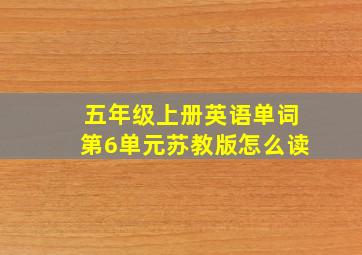 五年级上册英语单词
第6单元苏教版怎么读